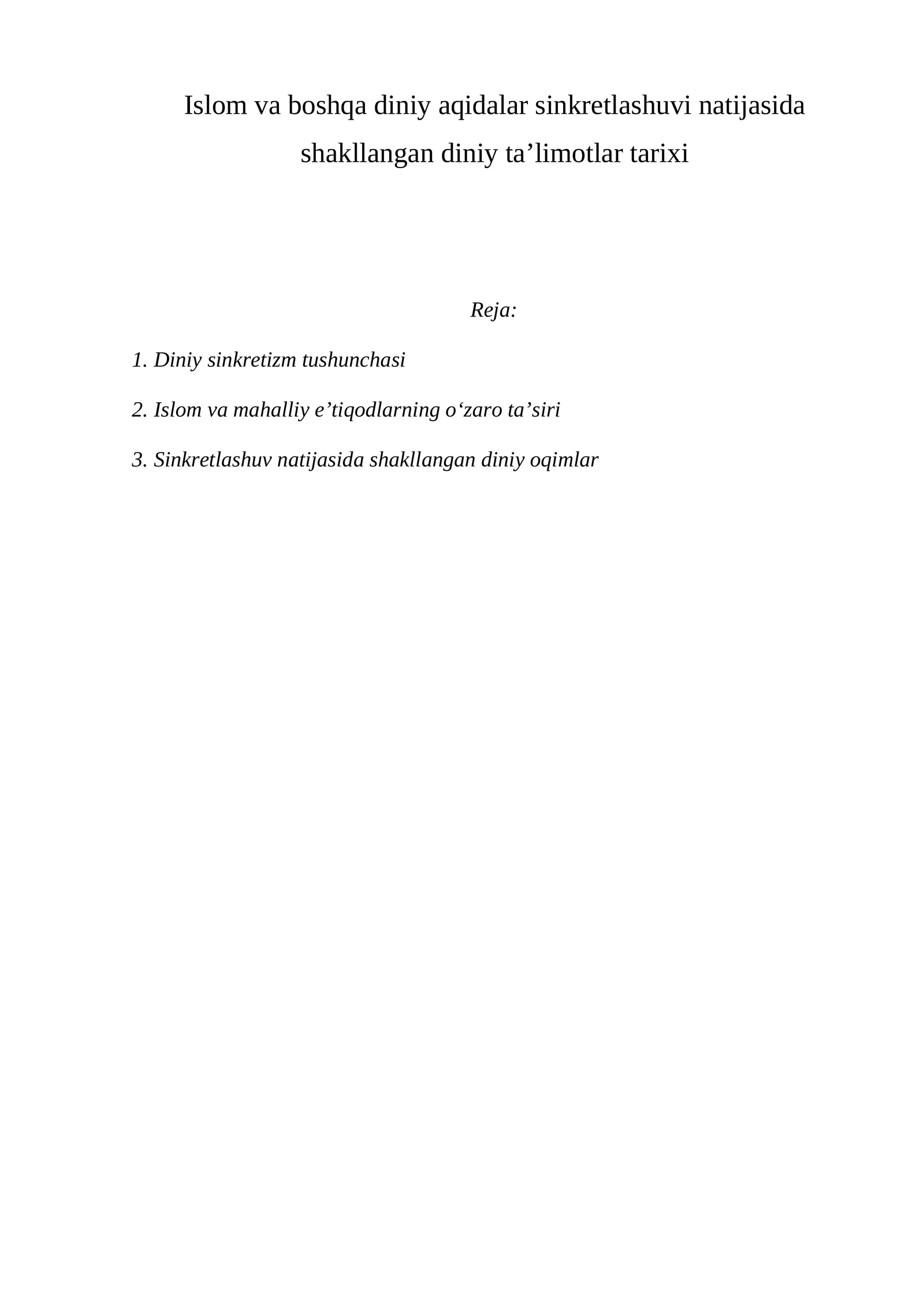 Islom va boshqa diniy aqidalar sinkretlashuvi natijasida shakllangan diniy ta’limotlar tarixi

Reja:

1. Diniy sinkretizm tushunchasi

2. Islom va mahalliy e’tiqodlarning o‘zaro ta’siri

3. Sinkretlashuv natijasida shakllangan diniy oqimlar